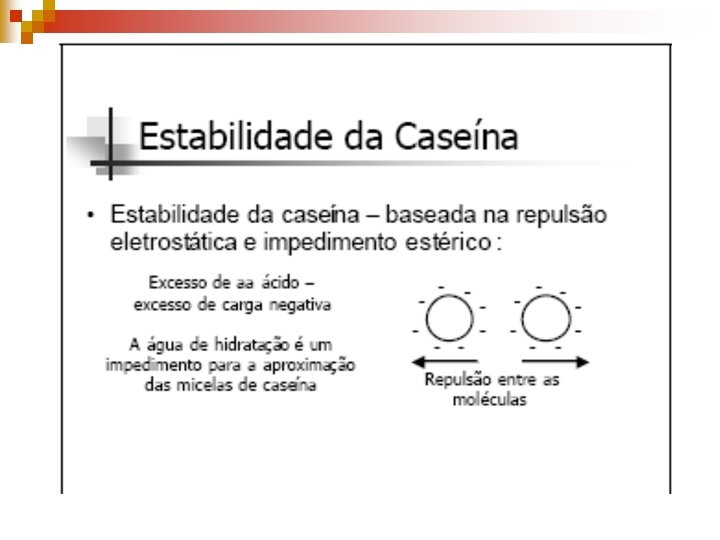 Estabilidade da Caseína

• Estabilidade da caseína – baseada na repulsão eletrostática e impedimento estérico :

Excesso de aa ácido – excesso de carga negativa

A água de hidratação é um impedimento para a aproximação das micelas de caseína

Repulsão entre as moléculas